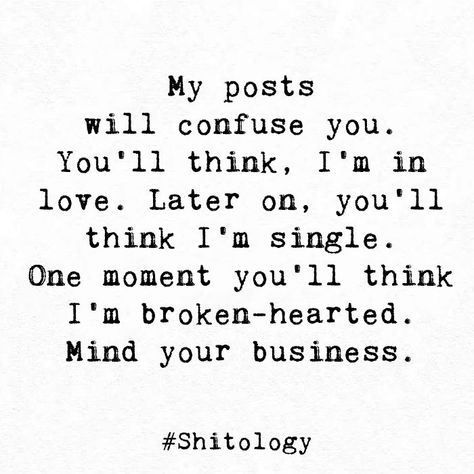 My posts will confuse you. You'll think, I'm in love. Later on, you'll think I'm single. One moment you'll think I'm broken-hearted. Mind your business.

#Shitology